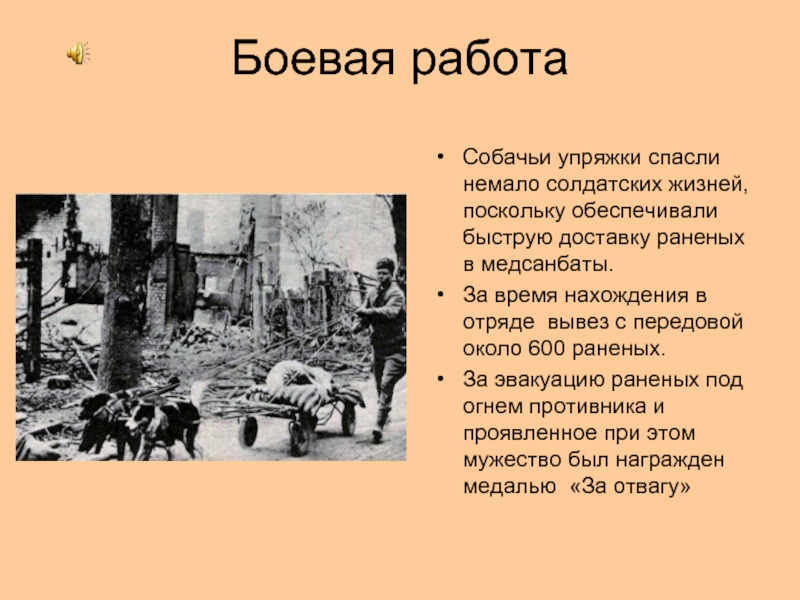 Боевая работа

• Собачьи упряжки спасли немало солдатских жизней, поскольку обеспечивали быструю доставку раненых в медсанбаты.

• За время нахождения в отряде вывез с передовой около 600 раненых.

• За эвакуацию раненых под огнем противника и проявленное при этом мужество был награжден медалью «За отвагу»